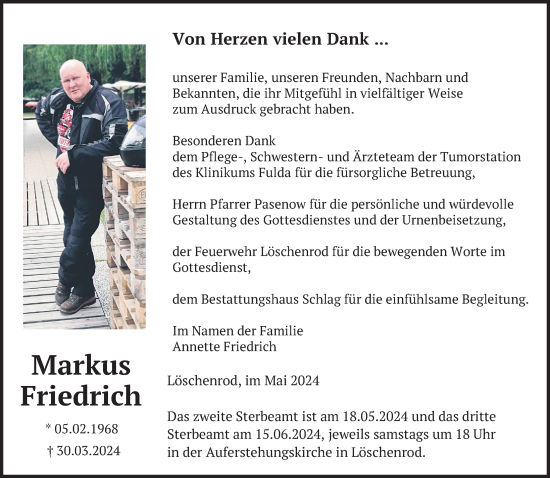 Von Herzen vielen Dank ...

unserer Familie, unseren Freunden, Nachbarn und Bekannten, die ihr Mitgefühl in vielfältiger Weise zum Ausdruck gebracht haben.

Besonderen Dank
dem Pflege-, Schwestern- und Ärzteteam der Tumorstation des Klinikums Fulda für die fürsorgliche Betreuung,

Herrn Pfarrer Pasenow für die persönliche und würdevolle Gestaltung des Gottesdienstes und der Urnenbeisetzung,

der Feuerwehr Löschenrod für die bewegenden Worte im Gottesdienst,

dem Bestattungshaus Schlag für die einfühlsame Begleitung.

Im Namen der Familie
Annette Friedrich

Markus Friedrich

* 05.02.1968
† 30.03.2024

Löschenrod, im Mai 2024

Das zweite Sterbeamt ist am 18.05.2024 und das dritte Sterbeamt am 15.06.2024, jeweils samstags um 18 Uhr in der Auferstehungskirche in Löschenrod.